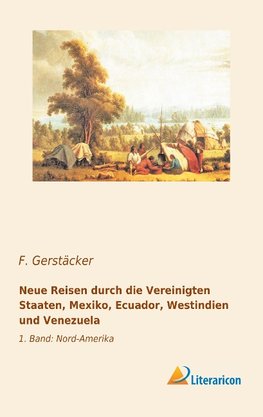 F. Gerstäcker

Neue Reisen durch die Vereinigten Staaten, Mexiko, Ecuador, Westindien und Venezuela

1. Band: Nord-Amerika

Literaricon